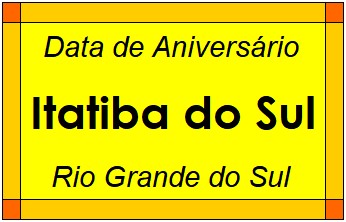 Data de Aniversário

Itatiba do Sul

Rio Grande do Sul